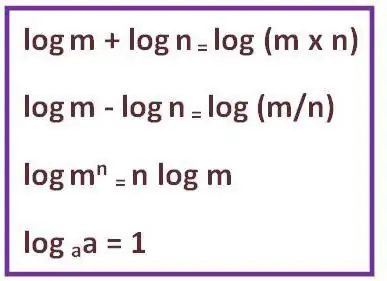 $\log m + \log n = \log (m \times n)$

$\log m - \log n = \log (m/n)$

$\log m^n = n \log m$

$\log_a a = 1$